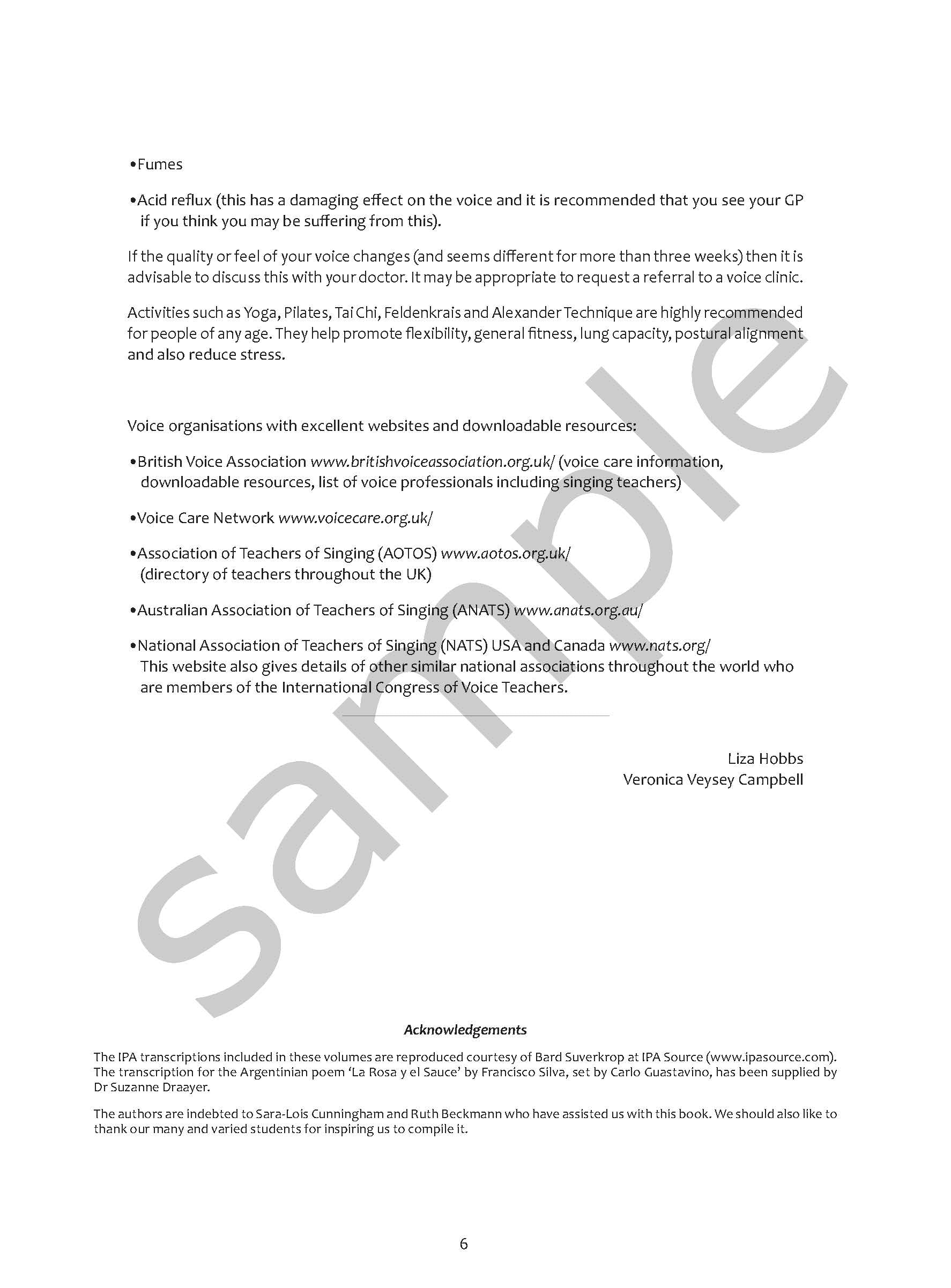 •Fumes

•Acid reflux (this has a damaging effect on the voice and it is recommended that you see your GP if you think you may be suffering from this).

If the quality or feel of your voice changes (and seems different for more than three weeks) then it is advisable to discuss this with your doctor. It may be appropriate to request a referral to a voice clinic.

Activities such as Yoga, Pilates, Tai Chi, Feldenkrais and Alexander Technique are highly recommended for people of any age. They help promote flexibility, general fitness, lung capacity, postural alignment and also reduce stress.

Voice organisations with excellent websites and downloadable resources:

•British Voice Association www.britishvoiceassociation.org.uk/ (voice care information, downloadable resources, list of voice professionals including singing teachers)

•Voice Care Network www.voicecare.org.uk/

•Association of Teachers of Singing (AOTOS) www.aotos.org.uk/ (directory of teachers throughout the UK)

•Australian Association of Teachers of Singing (ANATS) www.anats.org.au/

•National Association of Teachers of Singing (NATS) USA and Canada www.nats.org/ This website also gives details of other similar national associations throughout the world who are members of the International Congress of Voice Teachers.

Liza Hobbs
Veronica Veysey Campbell

sample

Acknowledgements

The IPA transcriptions included in these volumes are reproduced courtesy of Bard Suverkrop at IPA Source (www.ipasource.com). The transcription for the Argentinian poem 'La Rosa y el Sauce' by Francisco Silva, set by Carlo Guastavino, has been supplied by Dr Suzanne Draayer.

The authors are indebted to Sara-Lois Cunningham and Ruth Beckmann who have assisted us with this book. We should also like to thank our many and varied students for inspiring us to compile it.

6